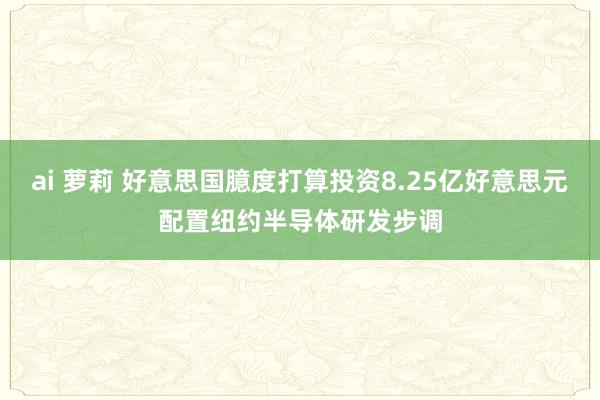 ai 萝莉 好意思国臆度打算投资8.25亿好意思元配置纽约半导体研发步调